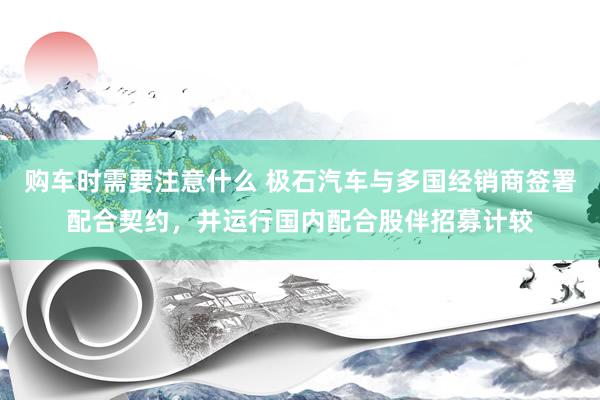 购车时需要注意什么 极石汽车与多国经销商签署配合契约，并运行国内配合股伴招募计较